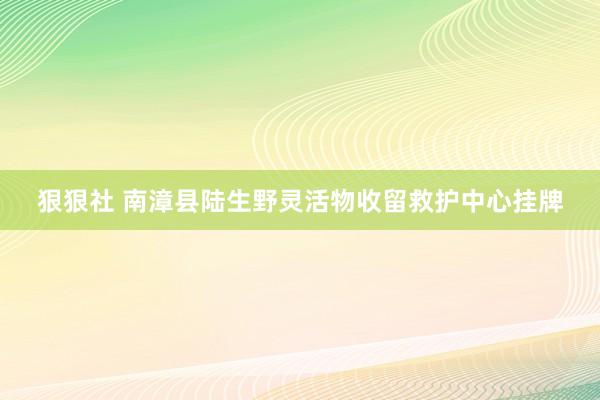 狠狠社 南漳县陆生野灵活物收留救护中心挂牌